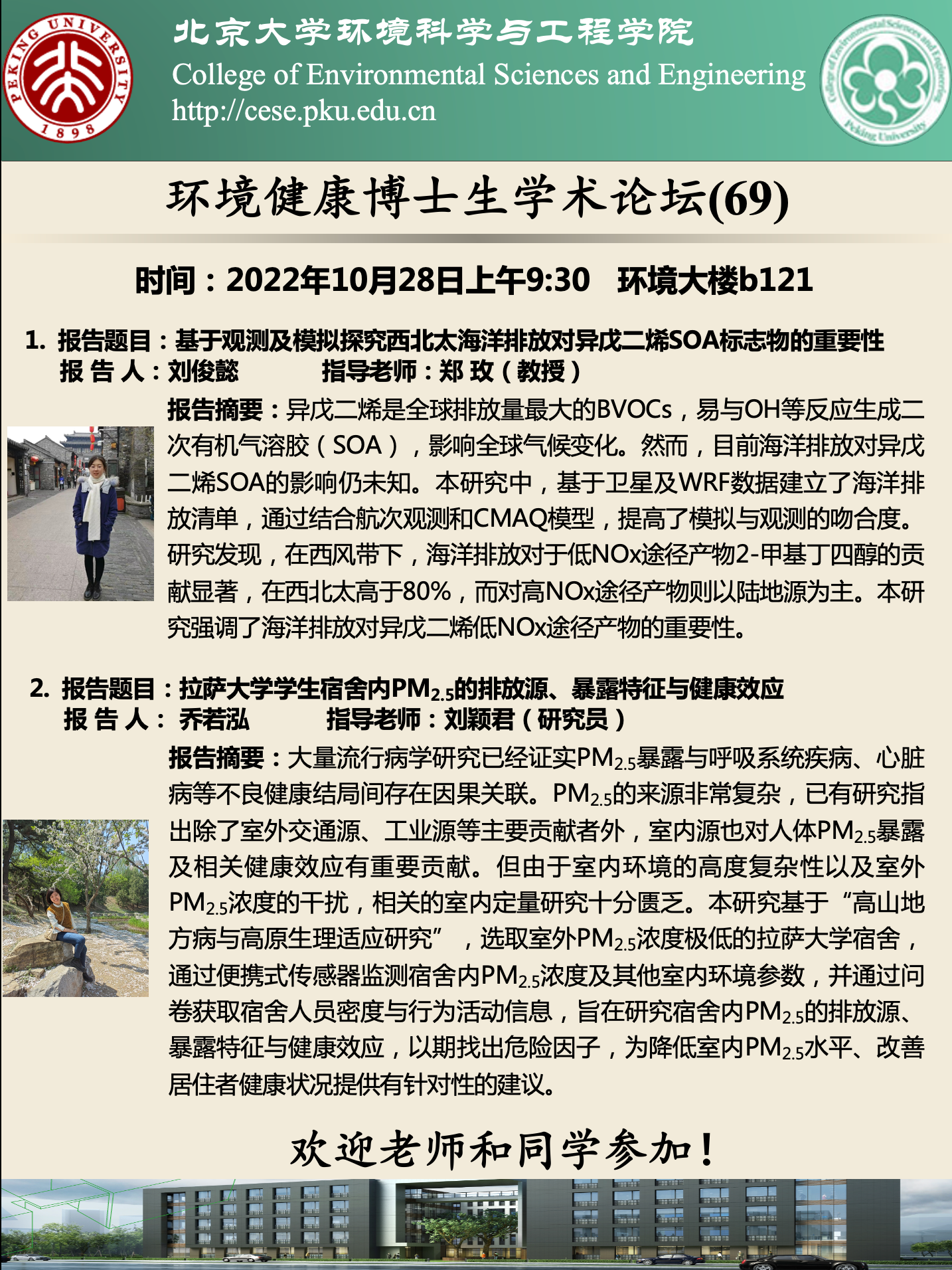 PEKING UNIVERSITY 1898

北京大学环境科学与工程学院
College of Environmental Sciences and Engineering
http://cese.pku.edu.cn

College of Environmental Sciences and Engineering Peking University

环境健康博士生学术论坛(69)

时间：2022年10月28日上午9:30 环境大楼b121

1. 报告题目：基于观测及模拟探究西北太海洋排放对异戊二烯SOA标志物的重要性
报 告 人：刘俊懿 指导老师：郑 玫（教授）
报告摘要：异戊二烯是全球排放量最大的BVOCs，易与OH等反应生成二次有机气溶胶（SOA），影响全球气候变化。然而，目前海洋排放对异戊二烯SOA的影响仍未知。本研究中，基于卫星及WRF数据建立了海洋排放清单，通过结合航次观测和CMAQ模型，提高了模拟与观测的吻合度。研究发现，在西风带下，海洋排放对于低NOx途径产物2-甲基丁四醇的贡献显著，在西北太高于80%，而对高NOx途径产物则以陆地源为主。本研究强调了海洋排放对异戊二烯低NOx途径产物的重要性。

2. 报告题目：拉萨大学学生宿舍内$PM_{2.5}$的排放源、暴露特征与健康效应
报 告 人： 乔若泓 指导老师：刘颖君（研究员）
报告摘要：大量流行病学研究已经证实$PM_{2.5}$暴露与呼吸系统疾病、心脏病等不良健康结局间存在因果关联。$PM_{2.5}$的来源非常复杂，已有研究指出除了室外交通源、工业源等主要贡献者外，室内源也对人体$PM_{2.5}$暴露及相关健康效应有重要贡献。但由于室内环境的高度复杂性以及室外$PM_{2.5}$浓度的干扰，相关的室内定量研究十分匮乏。本研究基于“高山地方病与高原生理适应研究”，选取室外$PM_{2.5}$浓度极低的拉萨大学宿舍，通过便携式传感器监测宿舍内$PM_{2.5}$浓度及其他室内环境参数，并通过问卷获取宿舍人员密度与行为活动信息，旨在研究宿舍内$PM_{2.5}$的排放源、暴露特征与健康效应，以期找出危险因子，为降低室内$PM_{2.5}$水平、改善居住者健康状况提供有针对性的建议。

欢迎老师和同学参加！